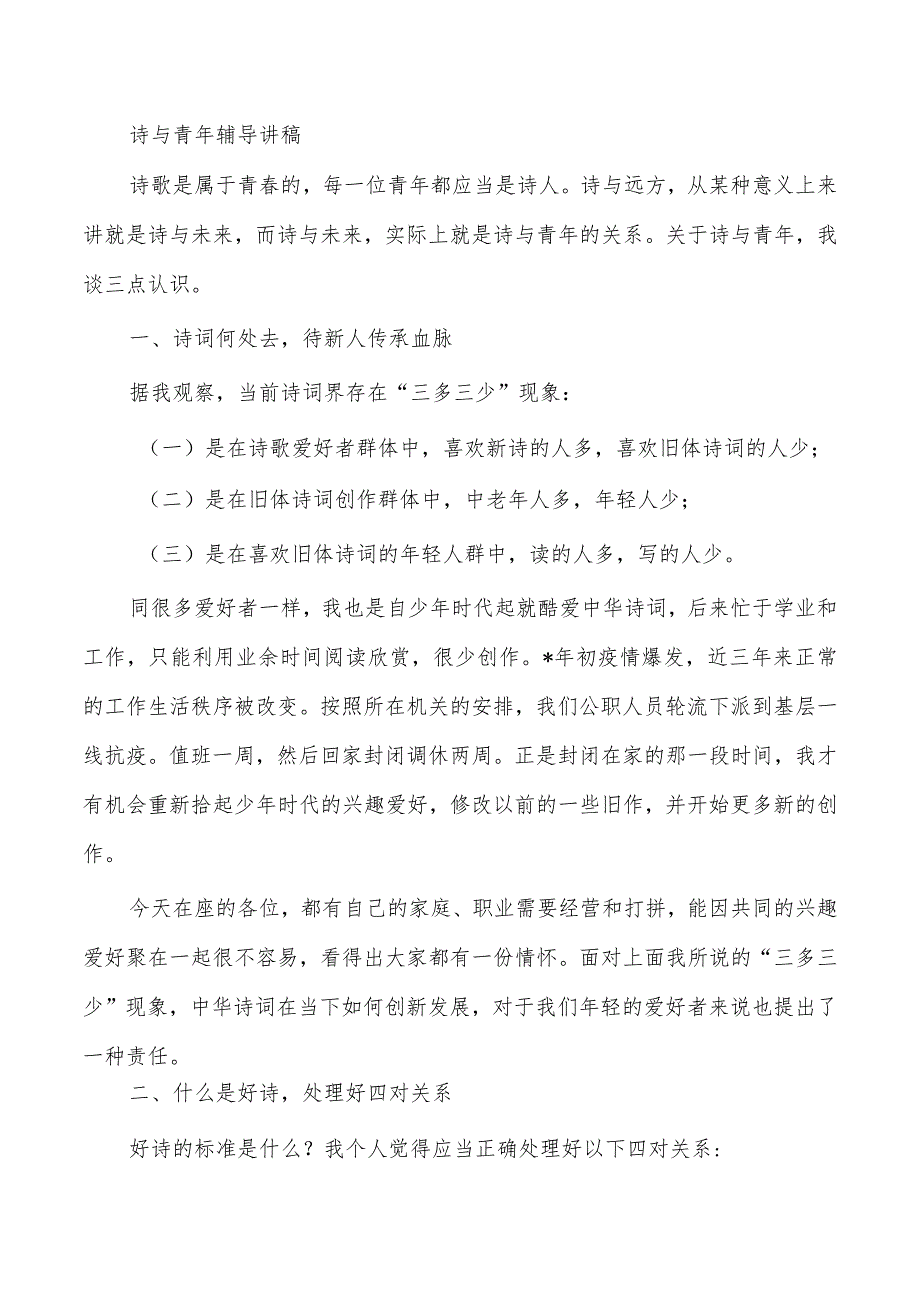 诗与青年辅导讲稿

诗歌是属于青春的，每一位青年都应当是诗人。诗与远方，从某种意义上来讲就是诗与未来，而诗与未来，实际上就是诗与青年的关系。关于诗与青年，我谈三点认识。

一、诗词何处去，待新人传承血脉

据我观察，当前诗词界存在“三多三少”现象：

（一）是在诗歌爱好者群体中，喜欢新诗的人多，喜欢旧体诗词的人少；

（二）是在旧体诗词创作群体中，中老年人多，年轻人少；

（三）是在喜欢旧体诗词的年轻人群中，读的人多，写的人少。

同很多爱好者一样，我也是自少年时代起就酷爱中华诗词，后来忙于学业和工作，只能利用业余时间阅读欣赏，很少创作。*年初疫情爆发，近三年来正常的工作生活秩序被改变。按照所在机关的安排，我们公职人员轮流下派到基层一线抗疫。值班一周，然后回家封闭调休两周。正是封闭在家的那一段时间，我才有机会重新拾起少年时代的兴趣爱好，修改以前的一些旧作，并开始更多新的创作。

今天在座的各位，都有自己的家庭、职业需要经营和打拼，能因共同的兴趣爱好聚在一起很不容易，看得出大家都有一份情怀。面对上面我所说的“三多三少”现象，中华诗词在当下如何创新发展，对于我们年轻的爱好者来说也提出了一种责任。

二、什么是好诗，处理好四对关系

好诗的标准是什么？我个人觉得应当正确处理好以下四对关系：